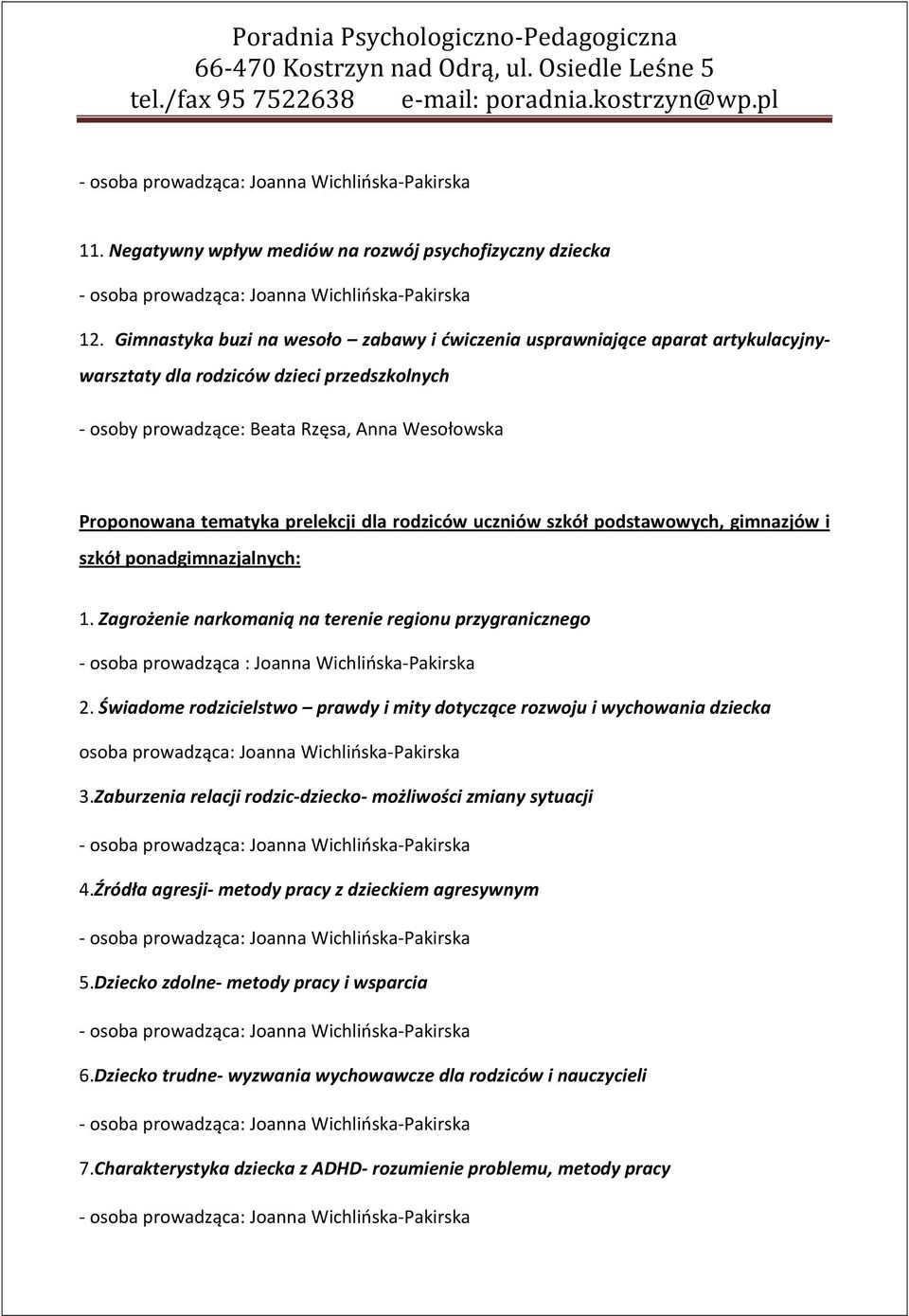 Poradnia Psychologiczno-Pedagogiczna
66-470 Kostrzyn nad Odrą, ul. Osiedle Leśne 5
tel./fax 95 7522638 e-mail: poradnia.kostrzyn@wp.pl

- osoba prowadząca: Joanna Wichlińska-Pakirska

11. Negatywny wpływ mediów na rozwój psychofizyczny dziecka

- osoba prowadząca: Joanna Wichlińska-Pakirska

12. Gimnastyka buzi na wesoło – zabawy i ćwiczenia usprawniające aparat artykulacyjny- warsztaty dla rodziców dzieci przedszkolnych

- osoby prowadzące: Beata Rzęsa, Anna Wesołowska

Proponowana tematyka prelekcji dla rodziców uczniów szkół podstawowych, gimnazjów i szkół ponadgimnazjalnych:

1. Zagrożenie narkomanią na terenie regionu przygranicznego

- osoba prowadząca : Joanna Wichlińska-Pakirska

2. Świadome rodzicielstwo – prawdy i mity dotyczące rozwoju i wychowania dziecka

osoba prowadząca: Joanna Wichlińska-Pakirska

3.Zaburzenia relacji rodzic-dziecko- możliwości zmiany sytuacji

- osoba prowadząca: Joanna Wichlińska-Pakirska

4.Źródła agresji- metody pracy z dzieckiem agresywnym

- osoba prowadząca: Joanna Wichlińska-Pakirska

5.Dziecko zdolne- metody pracy i wsparcia

- osoba prowadząca: Joanna Wichlińska-Pakirska

6.Dziecko trudne- wyzwania wychowawcze dla rodziców i nauczycieli

- osoba prowadząca: Joanna Wichlińska-Pakirska

7.Charakterystyka dziecka z ADHD- rozumienie problemu, metody pracy

- osoba prowadząca: Joanna Wichlińska-Pakirska